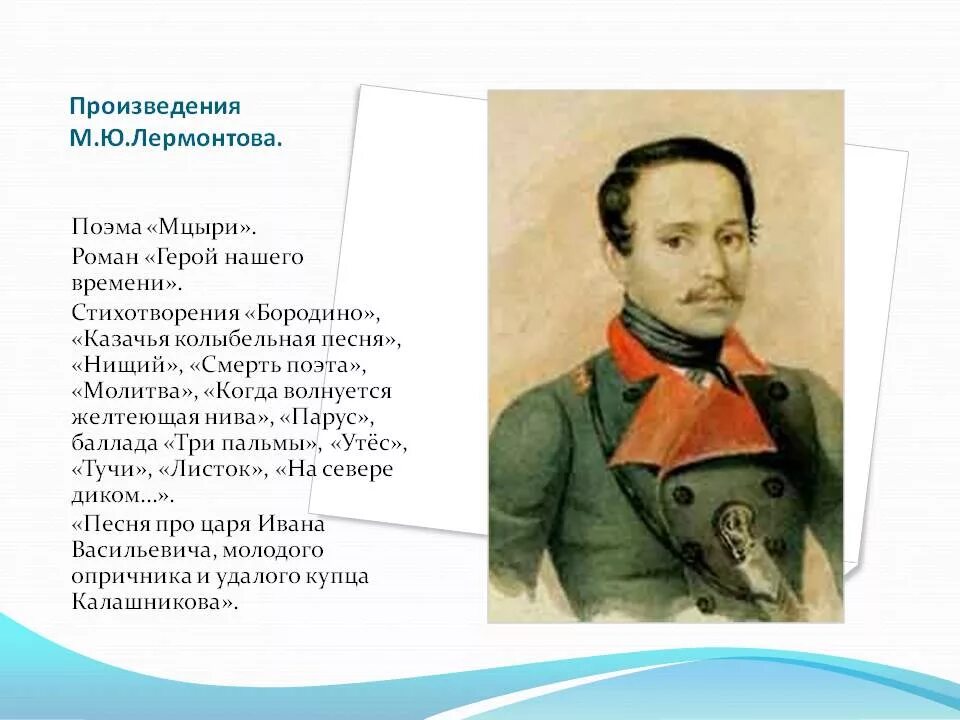 Произведения М.Ю.Лермонтова.

Поэма «Мцыри».

Роман «Герой нашего времени».

Стихотворения «Бородино», «Казачья колыбельная песня», «Нищий», «Смерть поэта», «Молитва», «Когда волнуется желтеющая нива», «Парус», баллада «Три пальмы», «Утёс», «Тучи», «Листок», «На севере диком...».

«Песня про царя Ивана Васильевича, молодого опричника и удалого купца Калашникова».